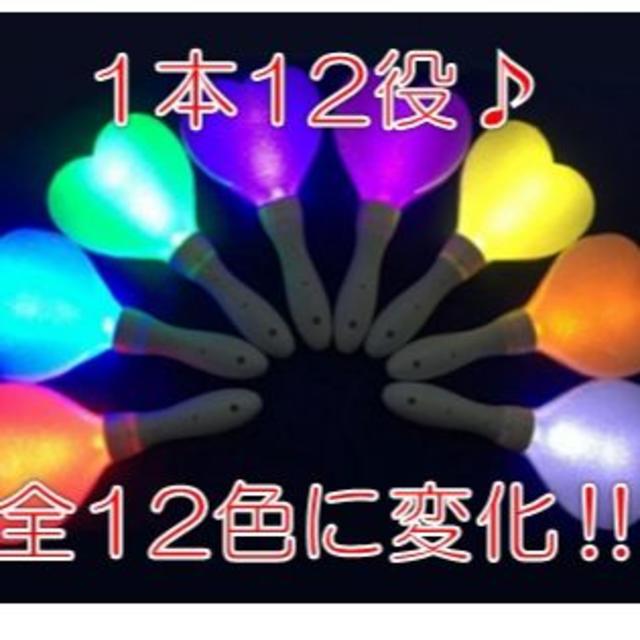 １本１２役♪

全１２色に変化!!